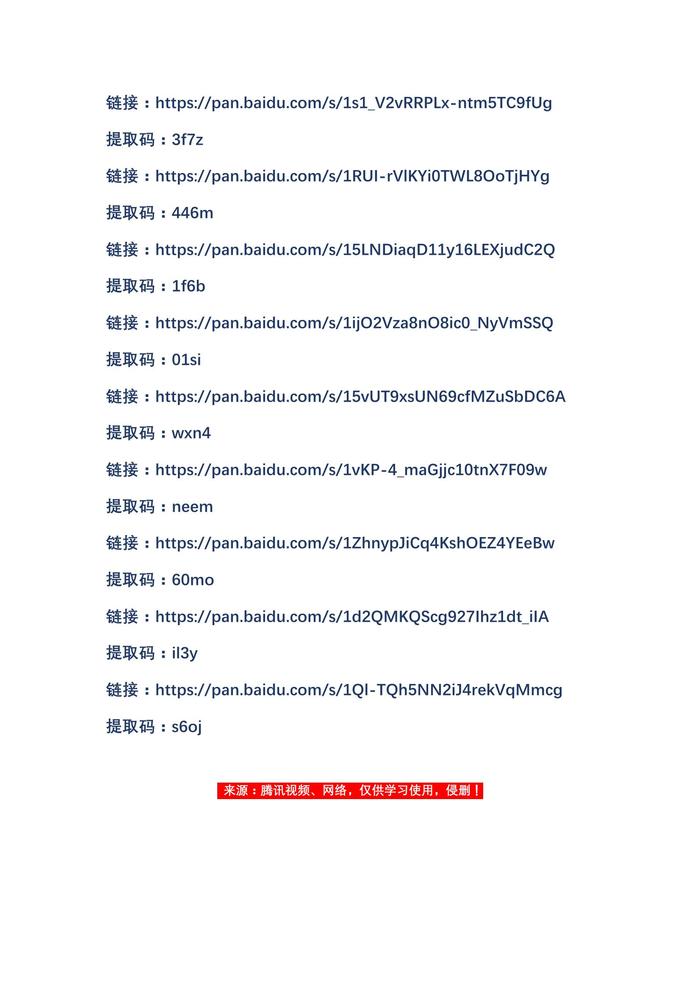 链接：https://pan.baidu.com/s/1s1_V2vRRPLx-ntm5TC9fUg

提取码：3f7z

链接：https://pan.baidu.com/s/1RUI-rVlKYi0TWL8OoTjHYg

提取码：446m

链接：https://pan.baidu.com/s/15LNDiaqD11y16LEXjudC2Q

提取码：1f6b

链接：https://pan.baidu.com/s/1ijO2Vza8nO8ic0_NyVmSSQ

提取码：01si

链接：https://pan.baidu.com/s/15vUT9xsUN69cfMZuSbDC6A

提取码：wxn4

链接：https://pan.baidu.com/s/1vKP-4_maGjjc10tnX7F09w

提取码：neem

链接：https://pan.baidu.com/s/1ZhnypJiCq4KshOEZ4YEeBw

提取码：60mo

链接：https://pan.baidu.com/s/1d2QMKQScg927Ihz1dt_iIA

提取码：il3y

链接：https://pan.baidu.com/s/1QI-TQh5NN2iJ4rekVqMmcg

提取码：s6oj

来源：腾讯视频、网络，仅供学习使用，侵删！